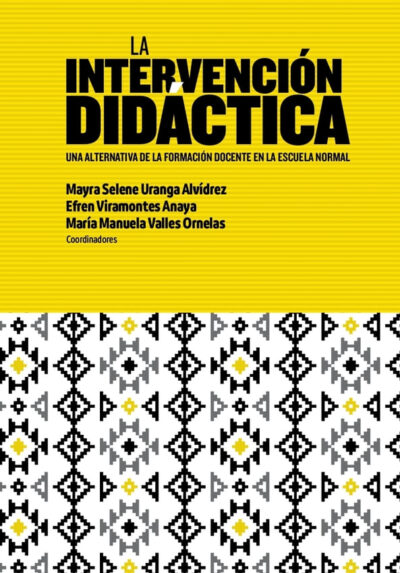 LA
INTERVENCIÓN
DIDÁCTICA

UNA ALTERNATIVA DE LA FORMACIÓN DOCENTE EN LA ESCUELA NORMAL

Mayra Selene Uranga Alvídrez
Efren Viramontes Anaya
María Manuela Valles Ornelas
Coordinadores